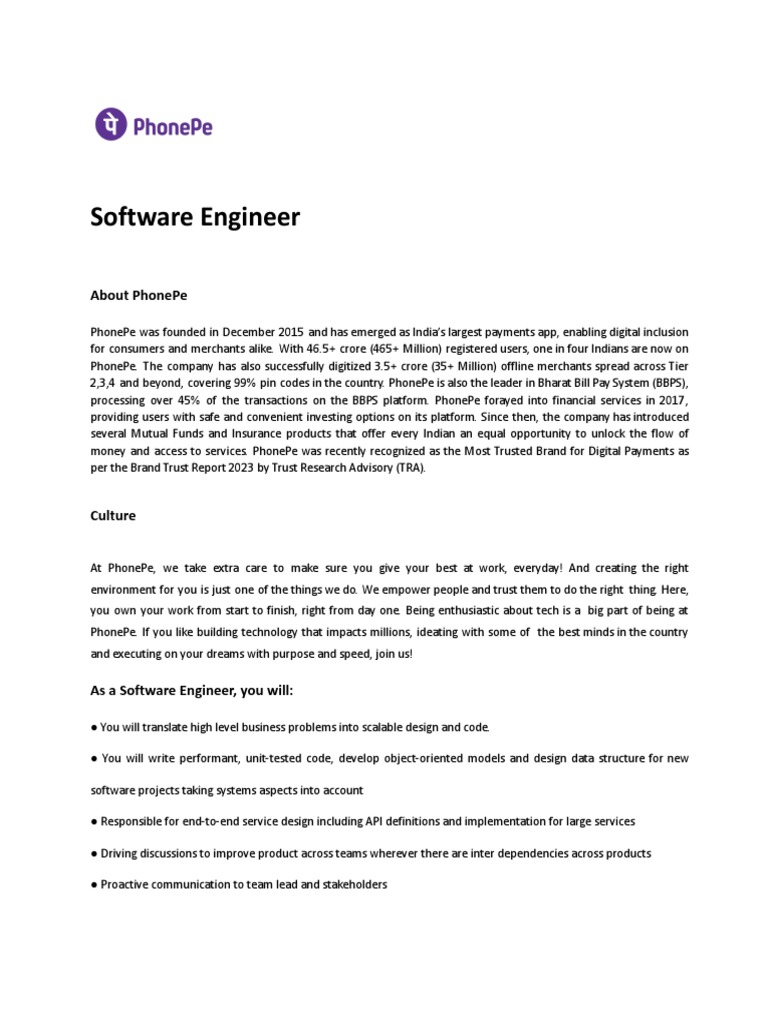 पे PhonePe

Software Engineer

About PhonePe

PhonePe was founded in December 2015 and has emerged as India's largest payments app, enabling digital inclusion for consumers and merchants alike. With 46.5+ crore (465+ Million) registered users, one in four Indians are now on PhonePe. The company has also successfully digitized 3.5+ crore (35+ Million) offline merchants spread across Tier 2,3,4 and beyond, covering 99% pin codes in the country. PhonePe is also the leader in Bharat Bill Pay System (BBPS), processing over 45% of the transactions on the BBPS platform. PhonePe forayed into financial services in 2017, providing users with safe and convenient investing options on its platform. Since then, the company has introduced several Mutual Funds and Insurance products that offer every Indian an equal opportunity to unlock the flow of money and access to services. PhonePe was recently recognized as the Most Trusted Brand for Digital Payments as per the Brand Trust Report 2023 by Trust Research Advisory (TRA).

Culture

At PhonePe, we take extra care to make sure you give your best at work, everyday! And creating the right environment for you is just one of the things we do. We empower people and trust them to do the right thing. Here, you own your work from start to finish, right from day one. Being enthusiastic about tech is a big part of being at PhonePe. If you like building technology that impacts millions, ideating with some of the best minds in the country and executing on your dreams with purpose and speed, join us!

As a Software Engineer, you will:

● You will translate high level business problems into scalable design and code.

● You will write performant, unit-tested code, develop object-oriented models and design data structure for new software projects taking systems aspects into account

● Responsible for end-to-end service design including API definitions and implementation for large services

● Driving discussions to improve product across teams wherever there are inter dependencies across products

● Proactive communication to team lead and stakeholders